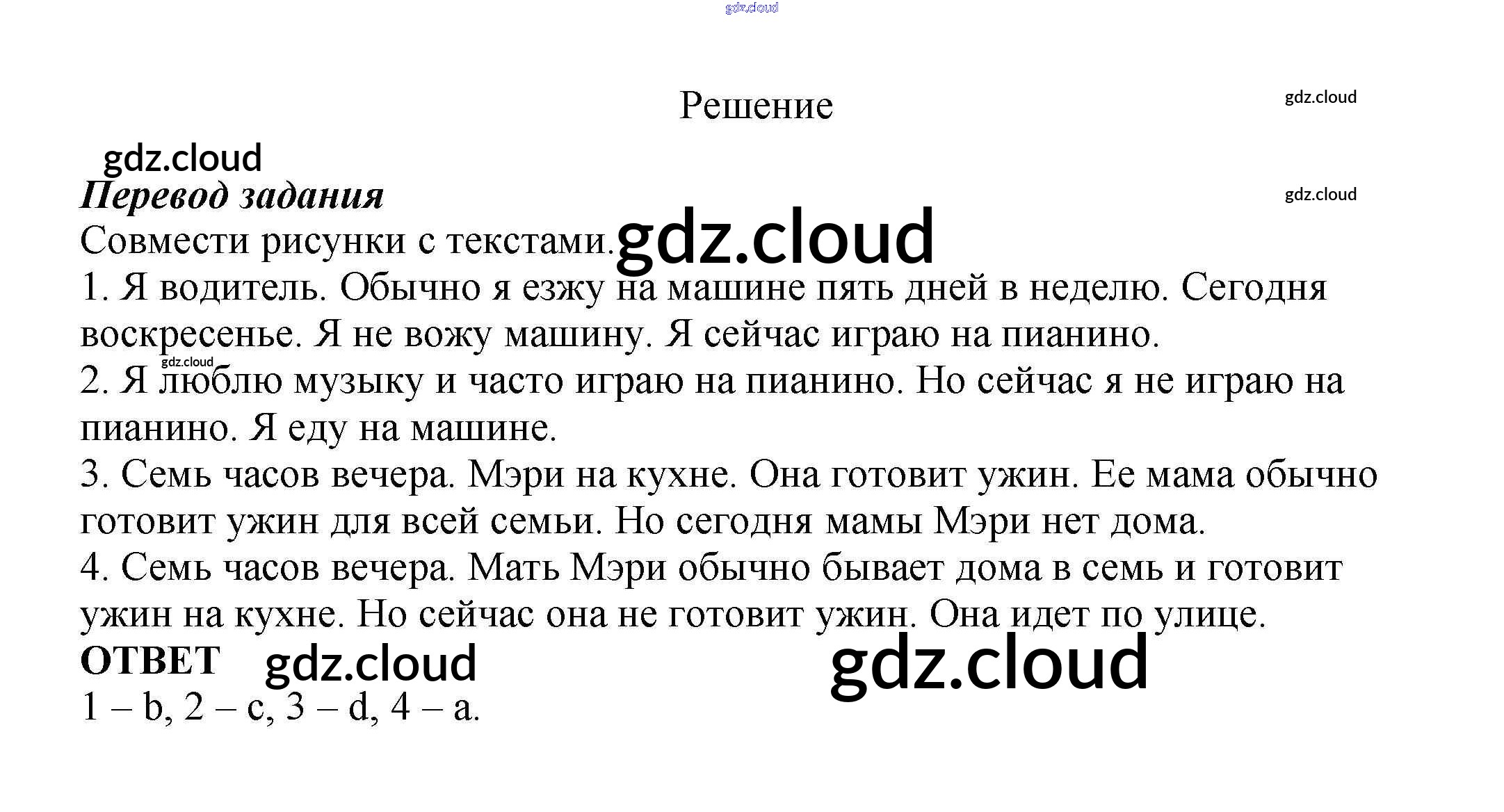 gdz.cloud

Решение

gdz.cloud

gdz.cloud

Перевод задания

gdz.cloud

Совмести рисунки с текстами. gdz.cloud

1. Я водитель. Обычно я езжу на машине пять дней в неделю. Сегодня воскресенье. Я не вожу машину. Я сейчас играю на пианино.

gdz.cloud

2. Я люблю музыку и часто играю на пианино. Но сейчас я не играю на пианино. Я еду на машине.

3. Семь часов вечера. Мэри на кухне. Она готовит ужин. Ее мама обычно готовит ужин для всей семьи. Но сегодня мамы Мэри нет дома.

4. Семь часов вечера. Мать Мэри обычно бывает дома в семь и готовит ужин на кухне. Но сейчас она не готовит ужин. Она идет по улице.

ОТВЕТ gdz.cloud gdz.cloud

1 – b, 2 – c, 3 – d, 4 – a.